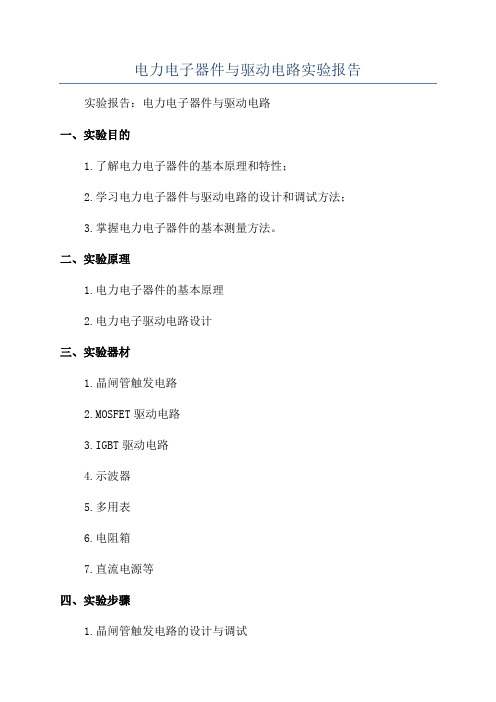 电力电子器件与驱动电路实验报告

实验报告：电力电子器件与驱动电路

一、实验目的

1.了解电力电子器件的基本原理和特性；

2.学习电力电子器件与驱动电路的设计和调试方法；

3.掌握电力电子器件的基本测量方法。

二、实验原理

1.电力电子器件的基本原理

2.电力电子驱动电路设计

三、实验器材

1.晶闸管触发电路

2.MOSFET 驱动电路

3.IGBT 驱动电路

4.示波器

5.多用表

6.电阻箱

7.直流电源等

四、实验步骤

1.晶闸管触发电路的设计与调试